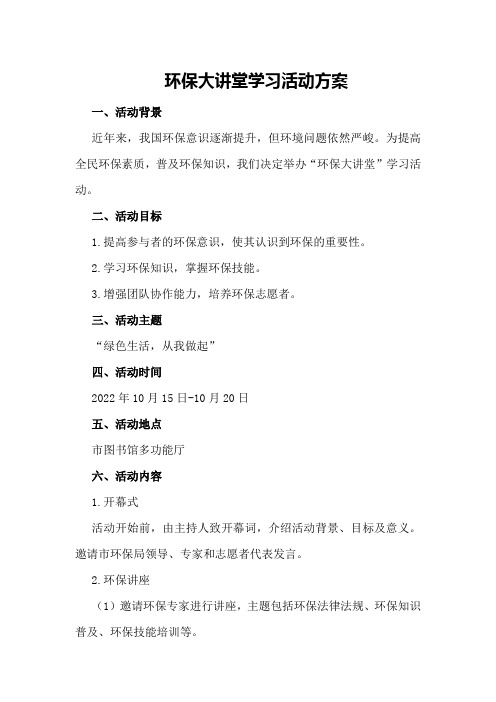 环保大讲堂学习活动方案

一、活动背景

近年来，我国环保意识逐渐提升，但环境问题依然严峻。为提高全民环保素质，普及环保知识，我们决定举办“环保大讲堂”学习活动。

二、活动目标

1.提高参与者的环保意识，使其认识到环保的重要性。

2.学习环保知识，掌握环保技能。

3.增强团队协作能力，培养环保志愿者。

三、活动主题

“绿色生活，从我做起”

四、活动时间

2022年10月15日-10月20日

五、活动地点

市图书馆多功能厅

六、活动内容

1.开幕式

活动开始前，由主持人致开幕词，介绍活动背景、目标及意义。邀请市环保局领导、专家和志愿者代表发言。

2.环保讲座

（1）邀请环保专家进行讲座，主题包括环保法律法规、环保知识普及、环保技能培训等。